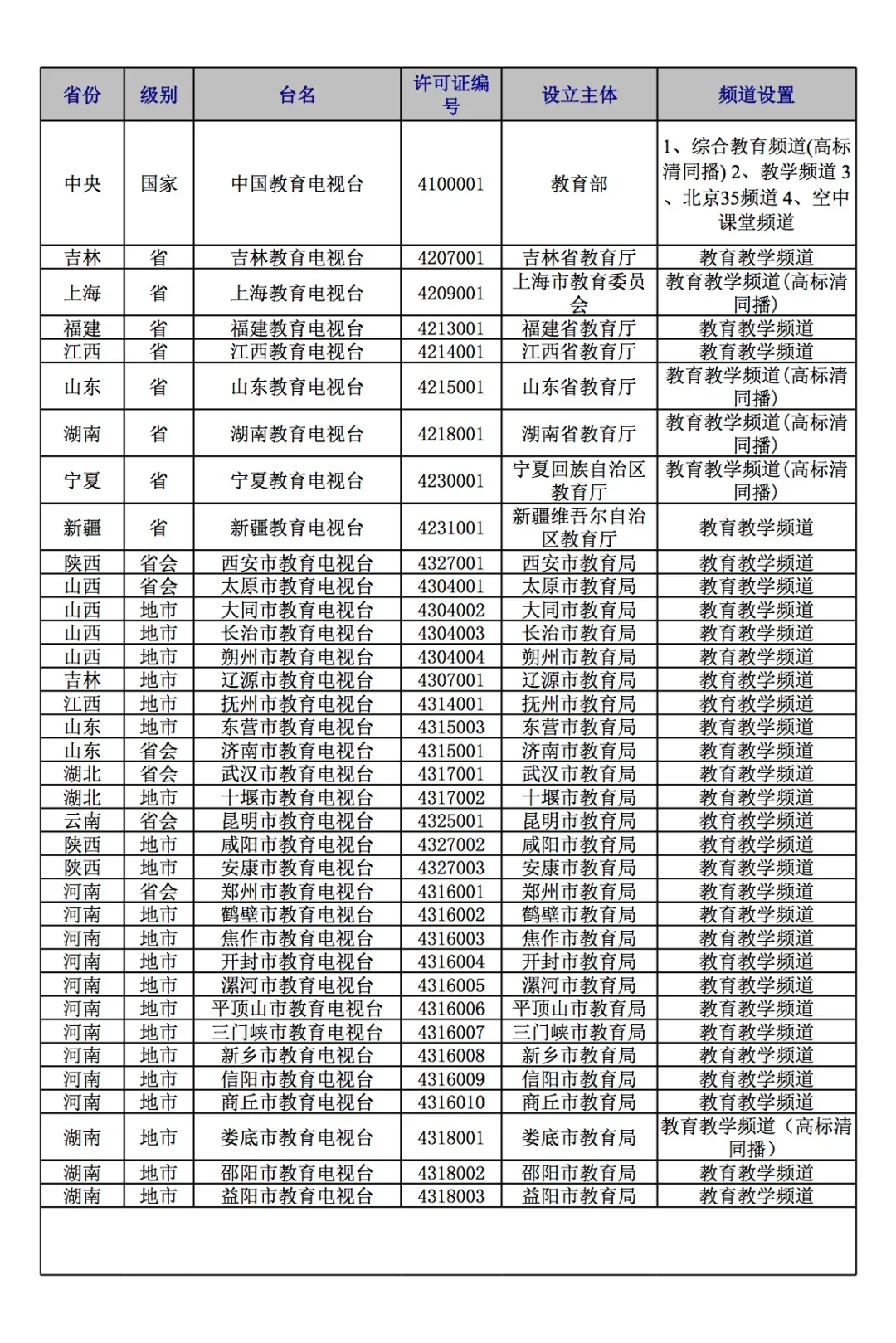 | 省份 | 级别 | 台名 | 许可证编号 | 设立主体 | 频道设置 |
|---|---|---|---|---|---|
| 中央 | 国家 | 中国教育电视台 | 4100001 | 教育部 | 1、综合教育频道(高标清同播) 2、教学频道 3、北京35频道 4、空中课堂频道 |
| 吉林 | 省 | 吉林教育电视台 | 4207001 | 吉林省教育厅 | 教育教学频道 |
| 上海 | 省 | 上海教育电视台 | 4209001 | 上海市教育委员会 | 教育教学频道(高标清同播) |
| 福建 | 省 | 福建教育电视台 | 4213001 | 福建省教育厅 | 教育教学频道 |
| 江西 | 省 | 江西教育电视台 | 4214001 | 江西省教育厅 | 教育教学频道 |
| 山东 | 省 | 山东教育电视台 | 4215001 | 山东省教育厅 | 教育教学频道(高标清同播) |
| 湖南 | 省 | 湖南教育电视台 | 4218001 | 湖南省教育厅 | 教育教学频道(高标清同播) |
| 宁夏 | 省 | 宁夏教育电视台 | 4230001 | 宁夏回族自治区教育厅 | 教育教学频道(高标清同播) |
| 新疆 | 省 | 新疆教育电视台 | 4231001 | 新疆维吾尔自治区教育厅 | 教育教学频道 |
| 陕西 | 省会 | 西安市教育电视台 | 4327001 | 西安市教育局 | 教育教学频道 |
| 山西 | 省会 | 太原市教育电视台 | 4304001 | 太原市教育局 | 教育教学频道 |
| 山西 | 地市 | 大同市教育电视台 | 4304002 | 大同市教育局 | 教育教学频道 |
| 山西 | 地市 | 长治市教育电视台 | 4304003 | 长治市教育局 | 教育教学频道 |
| 山西 | 地市 | 朔州市教育电视台 | 4304004 | 朔州市教育局 | 教育教学频道 |
| 吉林 | 地市 | 辽源市教育电视台 | 4307001 | 辽源市教育局 | 教育教学频道 |
| 江西 | 地市 | 抚州市教育电视台 | 4314001 | 抚州市教育局 | 教育教学频道 |
| 山东 | 地市 | 东营市教育电视台 | 4315003 | 东营市教育局 | 教育教学频道 |
| 山东 | 省会 | 济南市教育电视台 | 4315001 | 济南市教育局 | 教育教学频道 |
| 湖北 | 省会 | 武汉市教育电视台 | 4317001 | 武汉市教育局 | 教育教学频道 |
| 湖北 | 地市 | 十堰市教育电视台 | 4317002 | 十堰市教育局 | 教育教学频道 |
| 云南 | 省会 | 昆明市教育电视台 | 4325001 | 昆明市教育局 | 教育教学频道 |
| 陕西 | 地市 | 咸阳市教育电视台 | 4327002 | 咸阳市教育局 | 教育教学频道 |
| 陕西 | 地市 | 安康市教育电视台 | 4327003 | 安康市教育局 | 教育教学频道 |
| 河南 | 省会 | 郑州市教育电视台 | 4316001 | 郑州市教育局 | 教育教学频道 |
| 河南 | 地市 | 鹤壁市教育电视台 | 4316002 | 鹤壁市教育局 | 教育教学频道 |
| 河南 | 地市 | 焦作市教育电视台 | 4316003 | 焦作市教育局 | 教育教学频道 |
| 河南 | 地市 | 开封市教育电视台 | 4316004 | 开封市教育局 | 教育教学频道 |
| 河南 | 地市 | 漯河市教育电视台 | 4316005 | 漯河市教育局 | 教育教学频道 |
| 河南 | 地市 | 平顶山市教育电视台 | 4316006 | 平顶山市教育局 | 教育教学频道 |
| 河南 | 地市 | 三门峡市教育电视台 | 4316007 | 三门峡市教育局 | 教育教学频道 |
| 河南 | 地市 | 新乡市教育电视台 | 4316008 | 新乡市教育局 | 教育教学频道 |
| 河南 | 地市 | 信阳市教育电视台 | 4316009 | 信阳市教育局 | 教育教学频道 |
| 河南 | 地市 | 商丘市教育电视台 | 4316010 | 商丘市教育局 | 教育教学频道 |
| 湖南 | 地市 | 娄底市教育电视台 | 4318001 | 娄底市教育局 | 教育教学频道（高标清同播） |
| 湖南 | 地市 | 邵阳市教育电视台 | 4318002 | 邵阳市教育局 | 教育教学频道 |
| 湖南 | 地市 | 益阳市教育电视台 | 4318003 | 益阳市教育局 | 教育教学频道 |